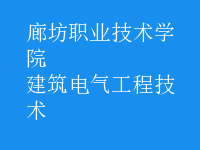 廊坊职业技术学院
建筑电气工程技术